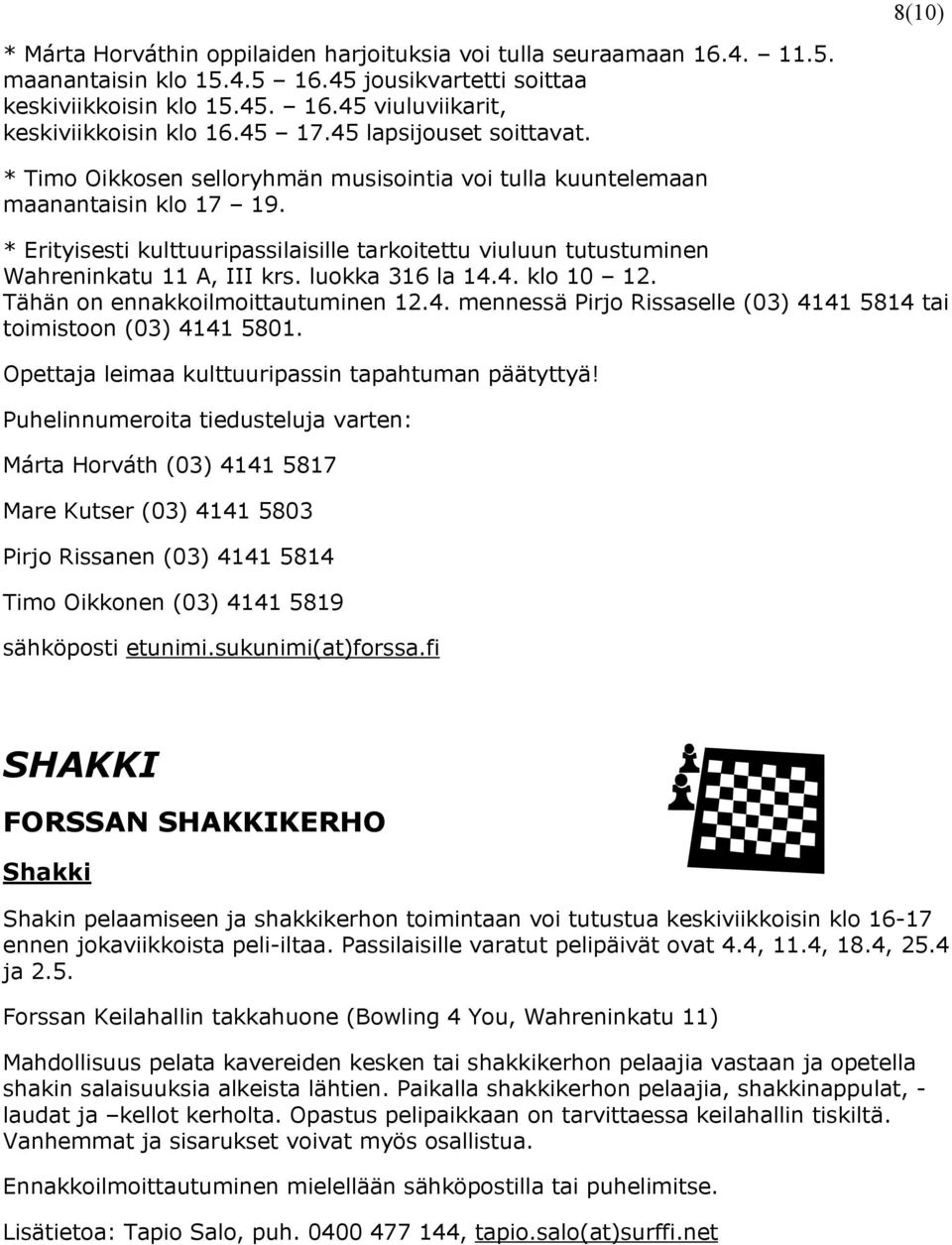 8(10)

* Márta Horváthin oppilaiden harjoituksia voi tulla seuraamaan 16.4. – 11.5. maanantaisin klo 15.4.5 – 16.45 jousikvartetti soittaa keskiviikkoisin klo 15.45. – 16.45 viuluviikarit, keskiviikkoisin klo 16.45 – 17.45 lapsijouset soittavat.

* Timo Oikkosen selloryhmän musisointia voi tulla kuuntelemaan maanantaisin klo 17 – 19.

* Erityisesti kulttuuripassilaisille tarkoitettu viuluun tutustuminen Wahreninkatu 11 A, III krs. luokka 316 la 14.4. klo 10 – 12. Tähän on ennakkoilmoittautuminen 12.4. mennessä Pirjo Rissaselle (03) 4141 5814 tai toimistoon (03) 4141 5801.

Opettaja leimaa kulttuuripassin tapahtuman päätyttyä!

Puhelinnumeroita tiedusteluja varten:

Márta Horváth (03) 4141 5817

Mare Kutser (03) 4141 5803

Pirjo Rissanen (03) 4141 5814

Timo Oikkonen (03) 4141 5819

sähköposti etunimi.sukunimi(at)forssa.fi

SHAKKI

FORSSAN SHAKKIKERHO

Shakki

Shakin pelaamiseen ja shakkikerhon toimintaan voi tutustua keskiviikkoisin klo 16-17 ennen jokaviikkoista peli-iltaa. Passilaisille varatut pelipäivät ovat 4.4, 11.4, 18.4, 25.4 ja 2.5.

Forssan Keilahallin takkahuone (Bowling 4 You, Wahreninkatu 11)

Mahdollisuus pelata kavereiden kesken tai shakkikerhon pelaajia vastaan ja opetella shakin salaisuuksia alkeista lähtien. Paikalla shakkikerhon pelaajia, shakkinappulat, -laudat ja –kellot kerholta. Opastus pelipaikkaan on tarvittaessa keilahallin tiskiltä. Vanhemmat ja sisarukset voivat myös osallistua.

Ennakkoilmoittautuminen mielellään sähköpostilla tai puhelimitse.

Lisätietoa: Tapio Salo, puh. 0400 477 144, tapio.salo(at)surffi.net